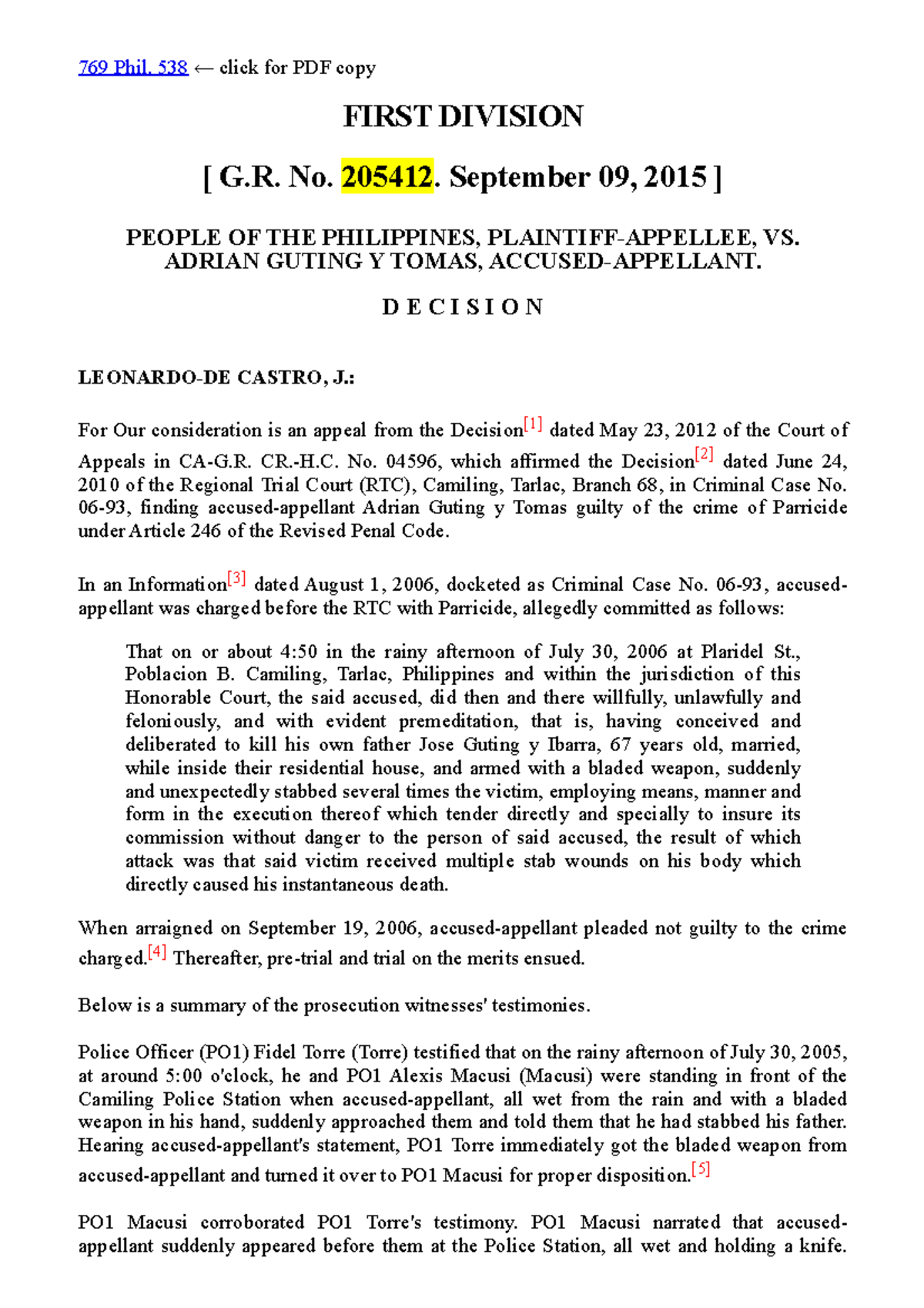 769 Phil. 538 ← click for PDF copy

FIRST DIVISION

[ G.R. No. 205412. September 09, 2015 ]

PEOPLE OF THE PHILIPPINES, PLAINTIFF-APPELLEE, VS. ADRIAN GUTING Y TOMAS, ACCUSED-APPELLANT.

D E C I S I O N

LEONARDO-DE CASTRO, J.:

For Our consideration is an appeal from the Decision[1] dated May 23, 2012 of the Court of Appeals in CA-G.R. CR.-H.C. No. 04596, which affirmed the Decision[2] dated June 24, 2010 of the Regional Trial Court (RTC), Camiling, Tarlac, Branch 68, in Criminal Case No. 06-93, finding accused-appellant Adrian Guting y Tomas guilty of the crime of Parricide under Article 246 of the Revised Penal Code.

In an Information[3] dated August 1, 2006, docketed as Criminal Case No. 06-93, accused-appellant was charged before the RTC with Parricide, allegedly committed as follows:

That on or about 4:50 in the rainy afternoon of July 30, 2006 at Plaridel St., Poblacion B. Camiling, Tarlac, Philippines and within the jurisdiction of this Honorable Court, the said accused, did then and there willfully, unlawfully and feloniously, and with evident premeditation, that is, having conceived and deliberated to kill his own father Jose Guting y Ibarra, 67 years old, married, while inside their residential house, and armed with a bladed weapon, suddenly and unexpectedly stabbed several times the victim, employing means, manner and form in the execution thereof which tender directly and specially to insure its commission without danger to the person of said accused, the result of which attack was that said victim received multiple stab wounds on his body which directly caused his instantaneous death.

When arraigned on September 19, 2006, accused-appellant pleaded not guilty to the crime charged.[4] Thereafter, pre-trial and trial on the merits ensued.

Below is a summary of the prosecution witnesses' testimonies.

Police Officer (PO1) Fidel Torre (Torre) testified that on the rainy afternoon of July 30, 2005, at around 5:00 o'clock, he and PO1 Alexis Macusi (Macusi) were standing in front of the Camiling Police Station when accused-appellant, all wet from the rain and with a bladed weapon in his hand, suddenly approached them and told them that he had stabbed his father. Hearing accused-appellant's statement, PO1 Torre immediately got the bladed weapon from accused-appellant and turned it over to PO1 Macusi for proper disposition.[5]

PO1 Macusi corroborated PO1 Torre's testimony. PO1 Macusi narrated that accused-appellant suddenly appeared before them at the Police Station, all wet and holding a knife.